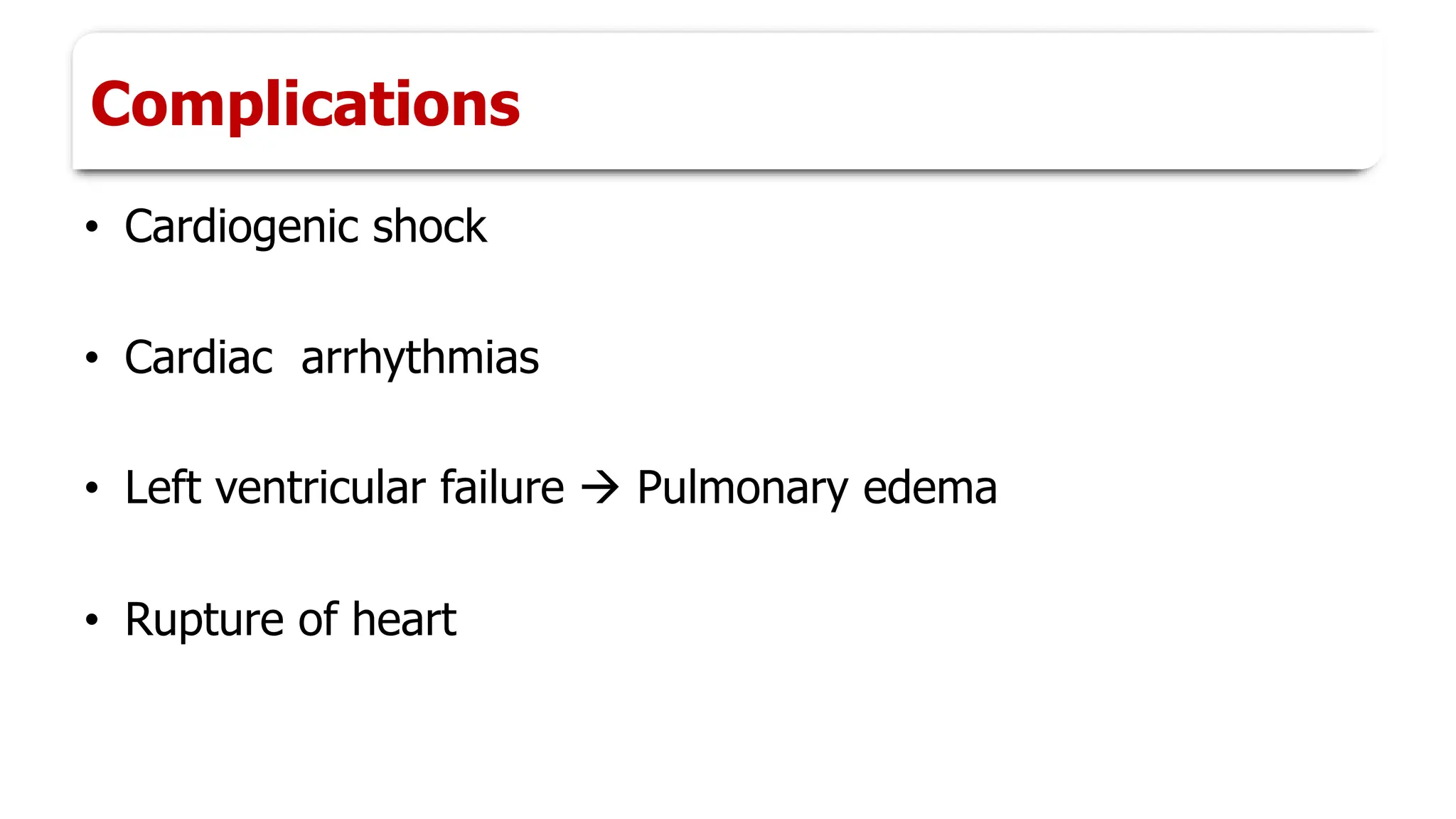 Complications

• Cardiogenic shock

• Cardiac arrhythmias

• Left ventricular failure → Pulmonary edema

• Rupture of heart